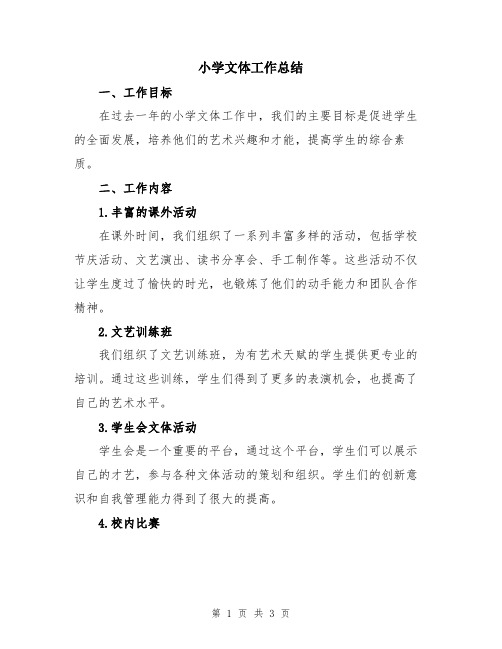 小学文体工作总结

一、工作目标

在过去一年的小学文体工作中，我们的主要目标是促进学生的全面发展，培养他们的艺术兴趣和才能，提高学生的综合素质。

二、工作内容

1.丰富的课外活动

在课外时间，我们组织了一系列丰富多样的活动，包括学校节庆活动、文艺演出、读书分享会、手工制作等。这些活动不仅让学生度过了愉快的时光，也锻炼了他们的动手能力和团队合作精神。

2.文艺训练班

我们组织了文艺训练班，为有艺术天赋的学生提供更专业的培训。通过这些训练，学生们得到了更多的表演机会，也提高了自己的艺术水平。

3.学生会文体活动

学生会是一个重要的平台，通过这个平台，学生们可以展示自己的才艺，参与各种文体活动的策划和组织。学生们的创新意识和自我管理能力得到了很大的提高。

4.校内比赛

第 1 页 共 3 页